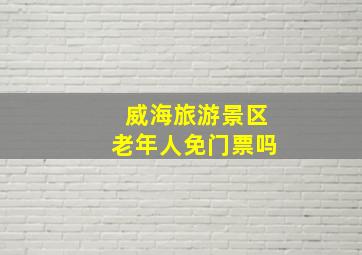 威海旅游景区
老年人免门票吗